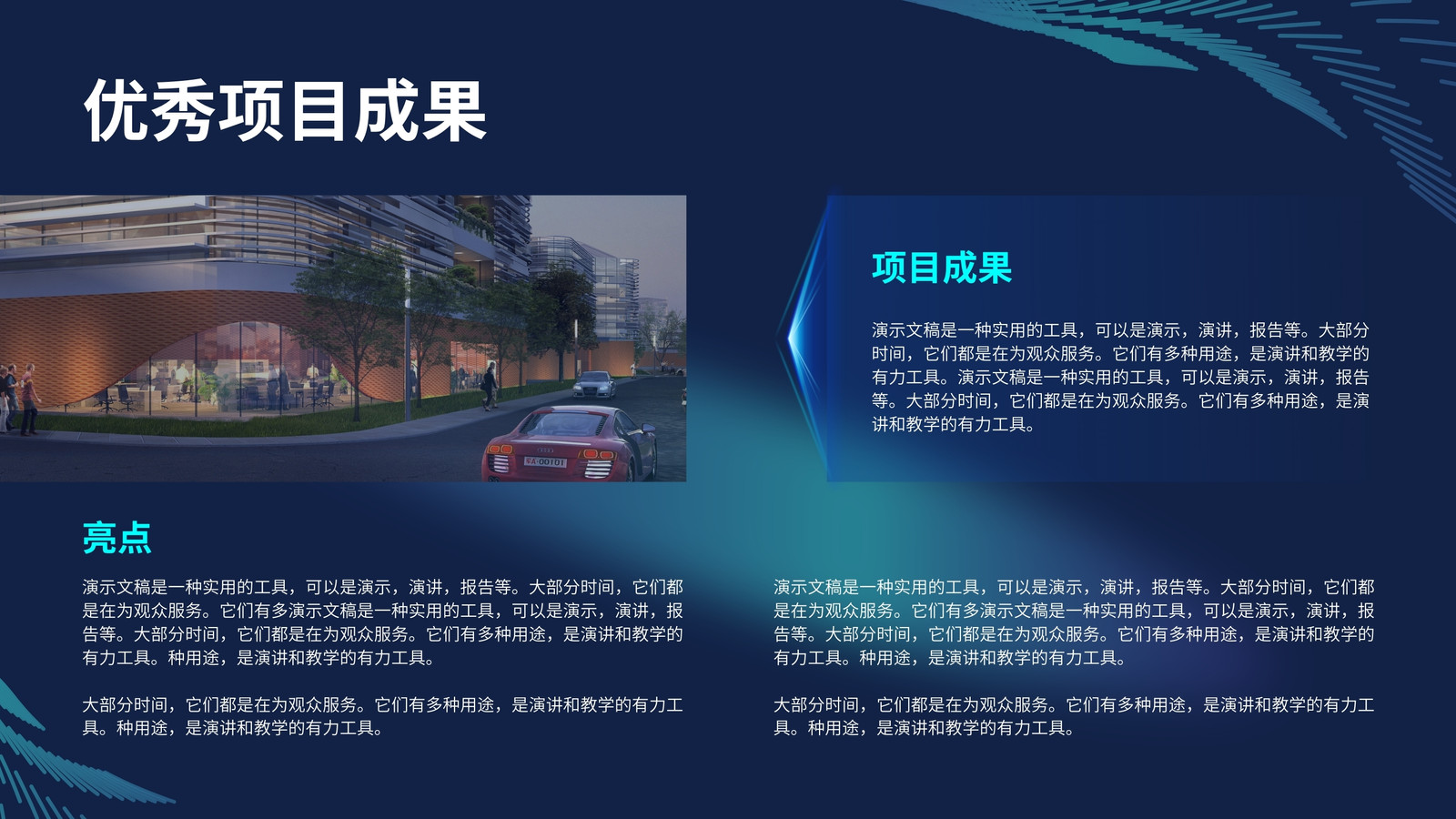 优秀项目成果

项目成果

演示文稿是一种实用的工具，可以是演示，演讲，报告等。大部分时间，它们都是在为观众服务。它们有多种用途，是演讲和教学的有力工具。演示文稿是一种实用的工具，可以是演示，演讲，报告等。大部分时间，它们都是在为观众服务。它们有多种用途，是演讲和教学的有力工具。

亮点

演示文稿是一种实用的工具，可以是演示，演讲，报告等。大部分时间，它们都是在为观众服务。它们有多演示文稿是一种实用的工具，可以是演示，演讲，报告等。大部分时间，它们都是在为观众服务。它们有多种用途，是演讲和教学的有力工具。种用途，是演讲和教学的有力工具。

大部分时间，它们都是在为观众服务。它们有多种用途，是演讲和教学的有力工具。种用途，是演讲和教学的有力工具。

演示文稿是一种实用的工具，可以是演示，演讲，报告等。大部分时间，它们都是在为观众服务。它们有多演示文稿是一种实用的工具，可以是演示，演讲，报告等。大部分时间，它们都是在为观众服务。它们有多种用途，是演讲和教学的有力工具。种用途，是演讲和教学的有力工具。

大部分时间，它们都是在为观众服务。它们有多种用途，是演讲和教学的有力工具。种用途，是演讲和教学的有力工具。